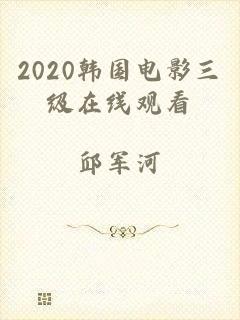 2020韩国电影三级在线观看

邱军河